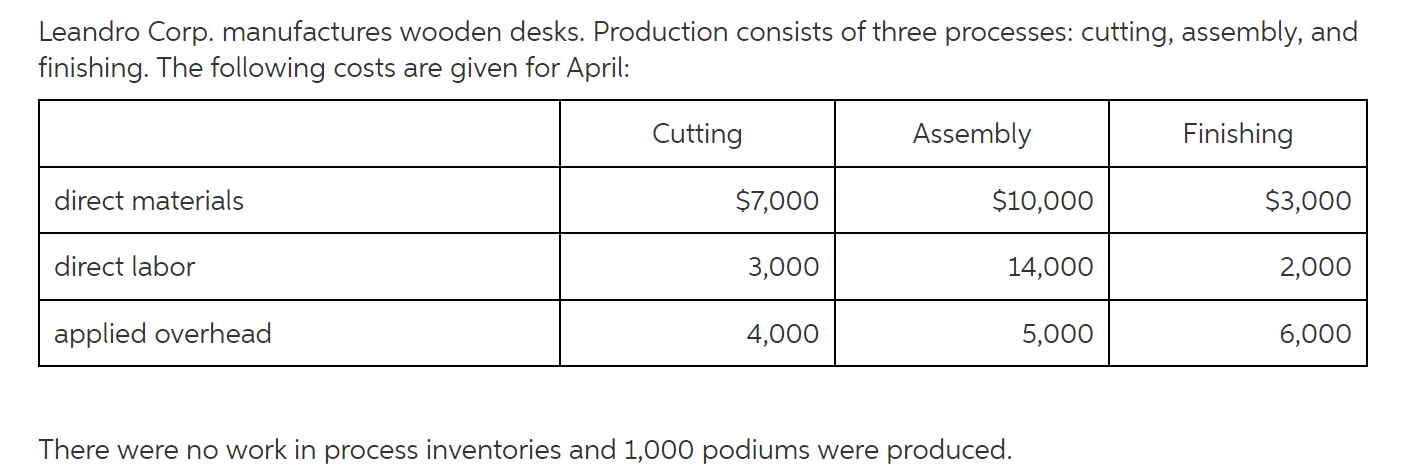 Leandro Corp. manufactures wooden desks. Production consists of three processes: cutting, assembly, and finishing. The following costs are given for April:

| | Cutting | Assembly | Finishing |
|---|---|---|---|
| direct materials | $7,000 | $10,000 | $3,000 |
| direct labor | 3,000 | 14,000 | 2,000 |
| applied overhead | 4,000 | 5,000 | 6,000 |

There were no work in process inventories and 1,000 podiums were produced.